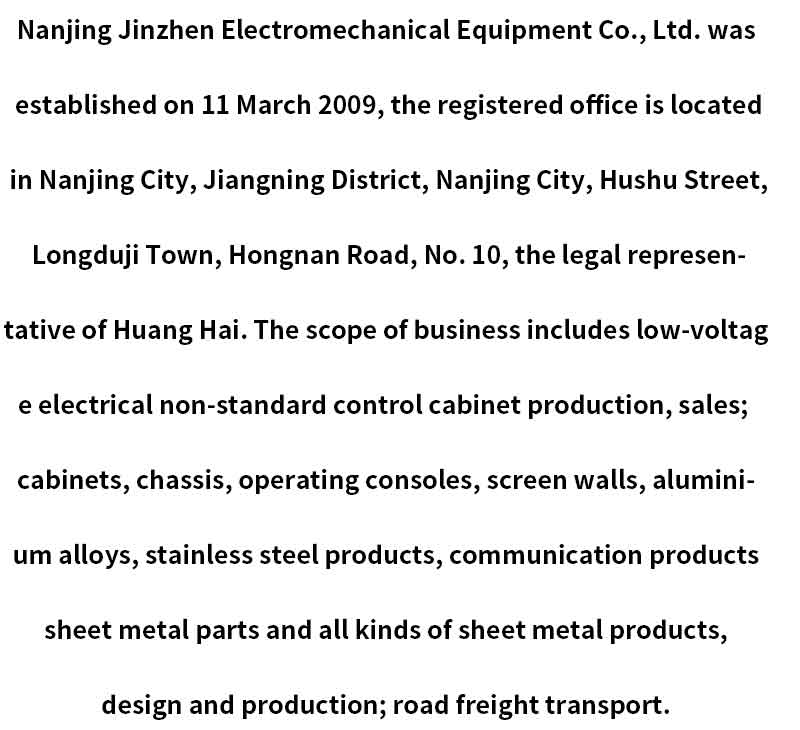 Nanjing Jinzhen Electromechanical Equipment Co., Ltd. was established on 11 March 2009, the registered office is located in Nanjing City, Jiangning District, Nanjing City, Hushu Street, Longduji Town, Hongnan Road, No. 10, the legal representative of Huang Hai. The scope of business includes low-voltag e electrical non-standard control cabinet production, sales; cabinets, chassis, operating consoles, screen walls, aluminium alloys, stainless steel products, communication products sheet metal parts and all kinds of sheet metal products, design and production; road freight transport.